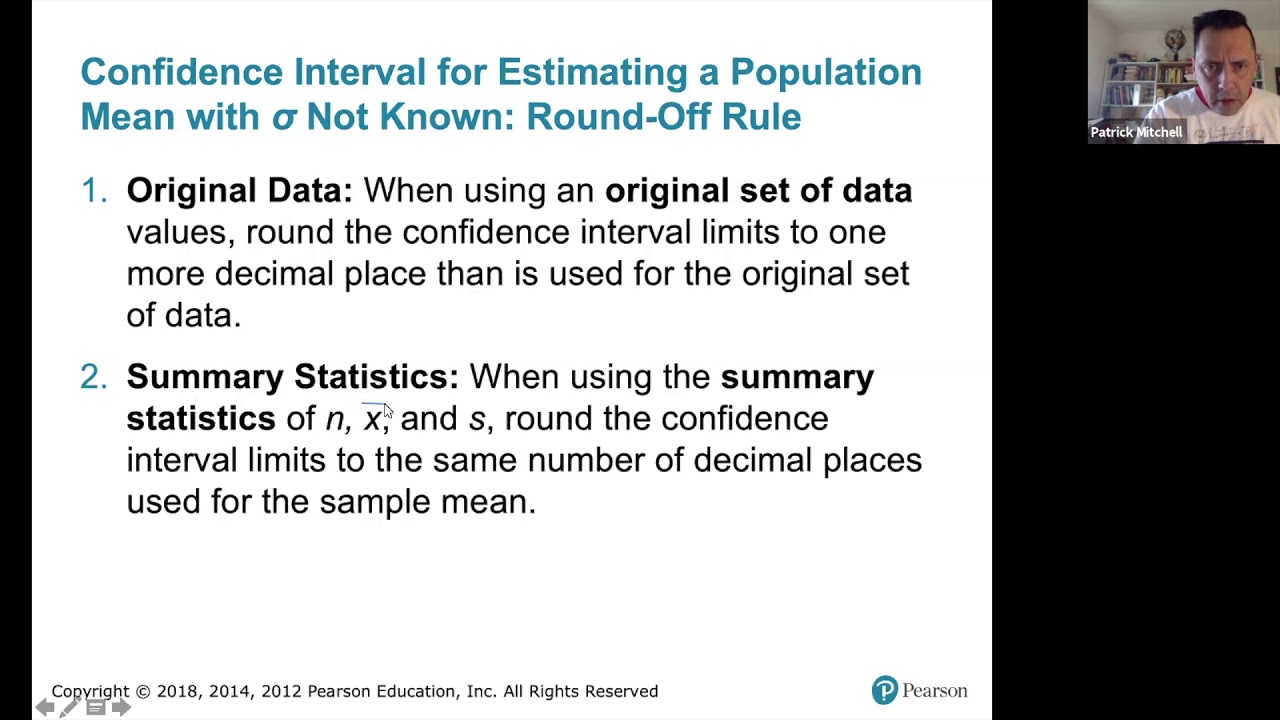 Confidence Interval for Estimating a Population Mean with $\sigma$ Not Known: Round-Off Rule

1. **Original Data:** When using an **original set of data** values, round the confidence interval limits to one more decimal place than is used for the original set of data.

2. **Summary Statistics:** When using the **summary statistics** of $n$, $\bar{x}$, and $s$, round the confidence interval limits to the same number of decimal places used for the sample mean.

Copyright © 2018, 2014, 2012 Pearson Education, Inc. All Rights Reserved

Pearson

Patrick Mitchell